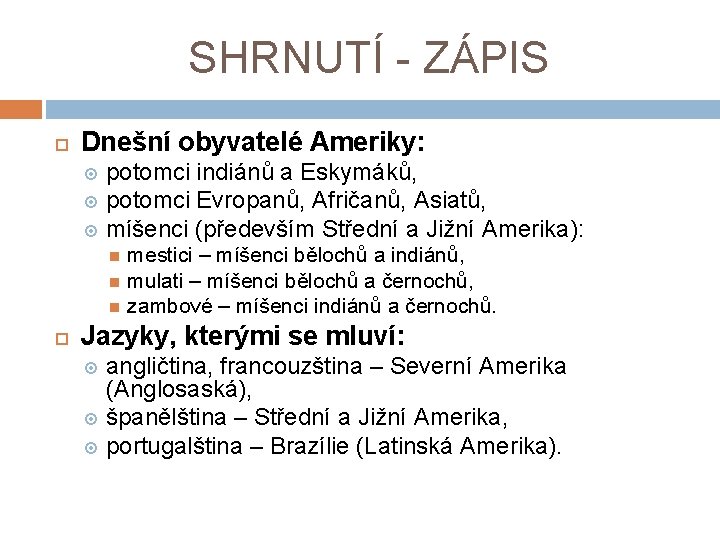 SHRNUTÍ - ZÁPIS

Dnešní obyvatelé Ameriky:

potomci indiánů a Eskymáků,

potomci Evropanů, Afričanů, Asiatů,

míšenci (především Střední a Jižní Amerika):

mestici – míšenci bělochů a indiánů,

mulati – míšenci bělochů a černochů,

zambové – míšenci indiánů a černochů.

Jazyky, kterými se mluví:

angličtina, francouzština – Severní Amerika (Anglosaská),

španělština – Střední a Jižní Amerika,

portugalština – Brazílie (Latinská Amerika).